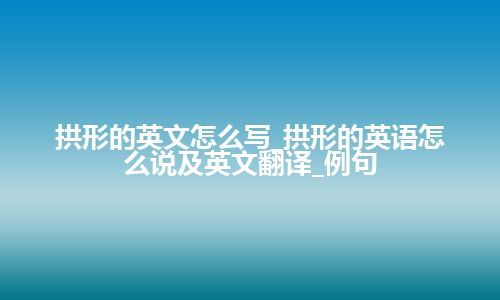 拱形的英文怎么写_拱形的英语怎么说及英文翻译_例句